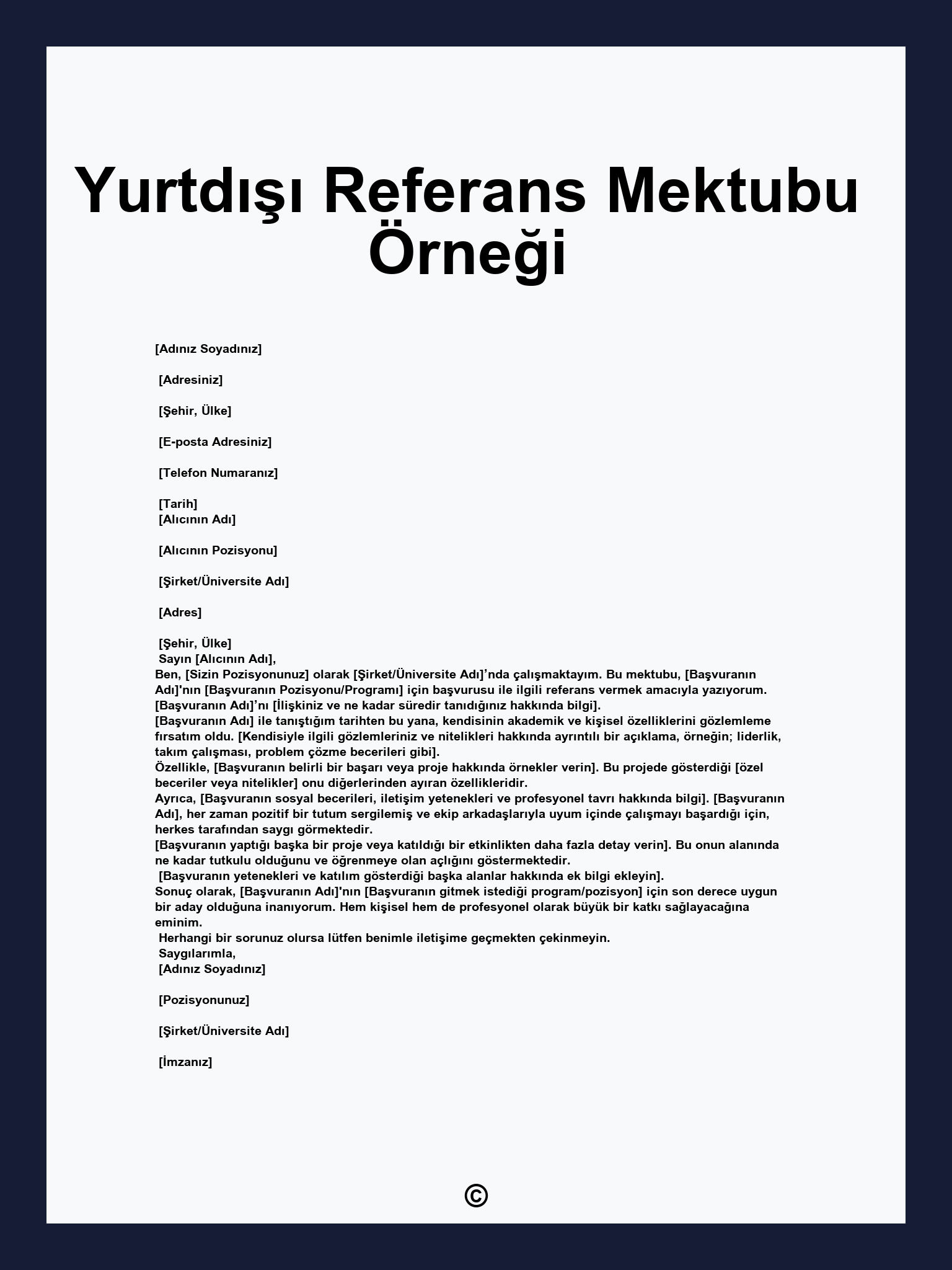 Yurtdışı Referans Mektubu Örneği

[Adınız Soyadınız]

[Adresiniz]

[Şehir, Ülke]

[E-posta Adresiniz]

[Telefon Numaranız]

[Tarih]
[Alıcının Adı]

[Alıcının Pozisyonu]

[Şirket/Üniversite Adı]

[Adres]

[Şehir, Ülke]
Sayın [Alıcının Adı],
Ben, [Sizin Pozisyonunuz] olarak [Şirket/Üniversite Adı]'nda çalışmaktayım. Bu mektubu, [Başvuranın Adı]'nın [Başvuranın Pozisyonu/Programı] için başvurusu ile ilgili referans vermek amacıyla yazıyorum. [Başvuranın Adı]'nı [İlişkiniz ve ne kadar süredir tanıdığınız hakkında bilgi].
[Başvuranın Adı] ile tanıştığım tarihten bu yana, kendisinin akademik ve kişisel özelliklerini gözlemleme fırsatım oldu. [Kendisiyle ilgili gözlemleriniz ve nitelikleri hakkında ayrıntılı bir açıklama, örneğin; liderlik, takım çalışması, problem çözme becerileri gibi].
Özellikle, [Başvuranın belirli bir başarı veya proje hakkında örnekler verin]. Bu projede gösterdiği [özel beceriler veya nitelikler] onu diğerlerinden ayıran özellikleridir.
Ayrıca, [Başvuranın sosyal becerileri, iletişim yetenekleri ve profesyonel tavrı hakkında bilgi]. [Başvuranın Adı], her zaman pozitif bir tutum sergilemiş ve ekip arkadaşlarıyla uyum içinde çalışmayı başardığı için, herkes tarafından saygı görmektedir.
[Başvuranın yaptığı başka bir proje veya katıldığı bir etkinlikten daha fazla detay verin]. Bu onun alanında ne kadar tutkulu olduğunu ve öğrenmeye olan açlığını göstermektedir.
[Başvuranın yetenekleri ve katılım gösterdiği başka alanlar hakkında ek bilgi ekleyin].
Sonuç olarak, [Başvuranın Adı]'nın [Başvuranın gitmek istediği program/pozisyon] için son derece uygun bir aday olduğuna inanıyorum. Hem kişisel hem de profesyonel olarak büyük bir katkı sağlayacağına eminim.
Herhangi bir sorunuz olursa lütfen benimle iletişime geçmekten çekinmeyin.
Saygılarımla,
[Adınız Soyadınız]

[Pozisyonunuz]

[Şirket/Üniversite Adı]

[İmzanız]

©